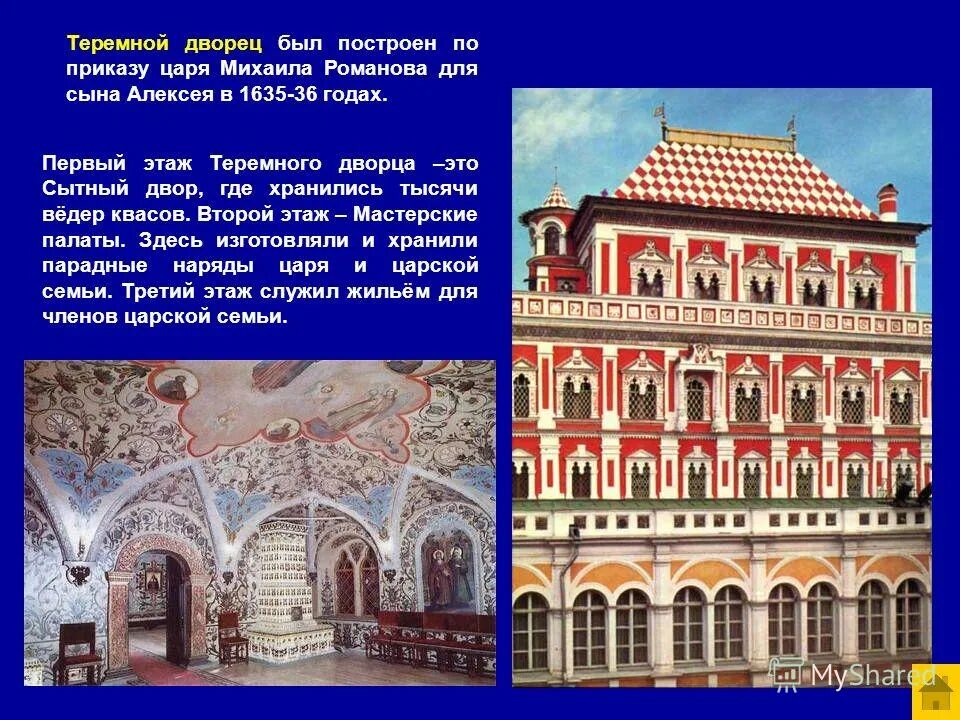 Теремной дворец был построен по приказу царя Михаила Романова для сына Алексея в 1635-36 годах.

Первый этаж Теремного дворца –это Сытный двор, где хранились тысячи вёдер квасов. Второй этаж – Мастерские палаты. Здесь изготовляли и хранили парадные наряды царя и царской семьи. Третий этаж служил жильём для членов царской семьи.

MyShared